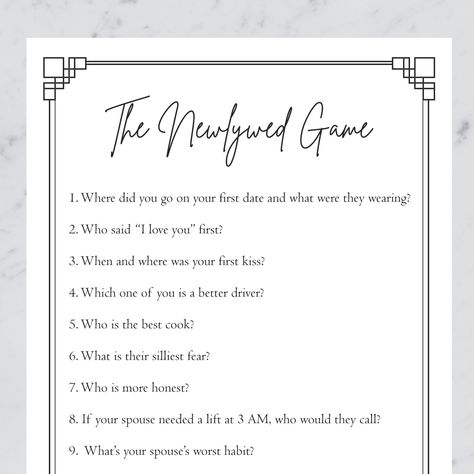 The Newlywed Game

1. Where did you go on your first date and what were they wearing?

2. Who said “I love you” first?

3. When and where was your first kiss?

4. Which one of you is a better driver?

5. Who is the best cook?

6. What is their silliest fear?

7. Who is more honest?

8. If your spouse needed a lift at 3 AM, who would they call?

9. What’s your spouse’s worst habit?